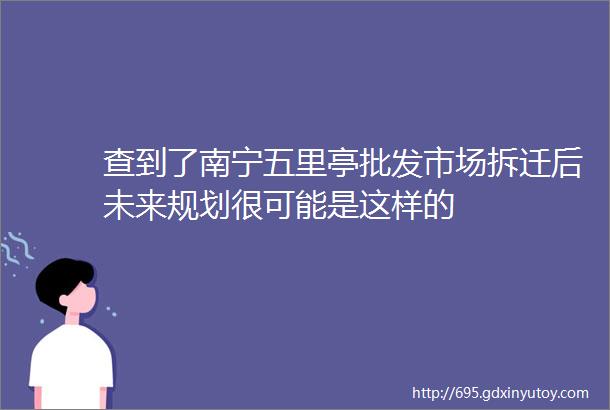 查到了南宁五里亭批发市场拆迁后未来规划很可能是这样的

http://695.gdxinyutoy.com